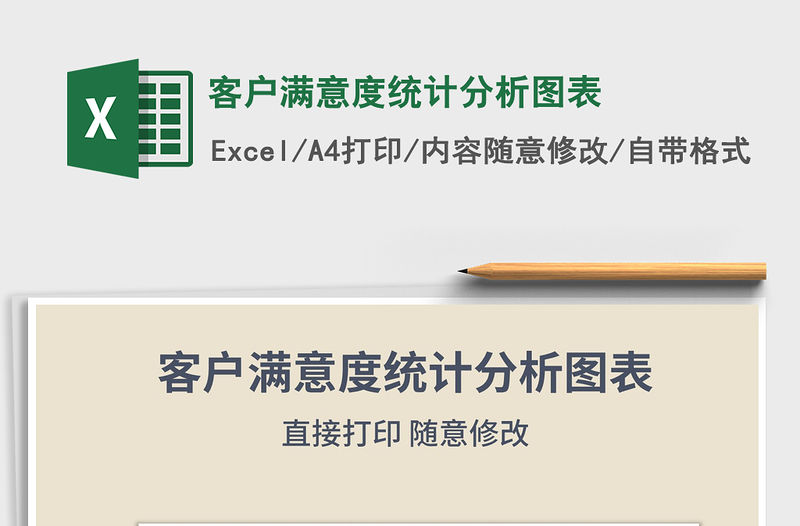 X

客户满意度统计分析图表

Excel/A4打印/内容随意修改/自带格式

客户满意度统计分析图表

直接打印 随意修改